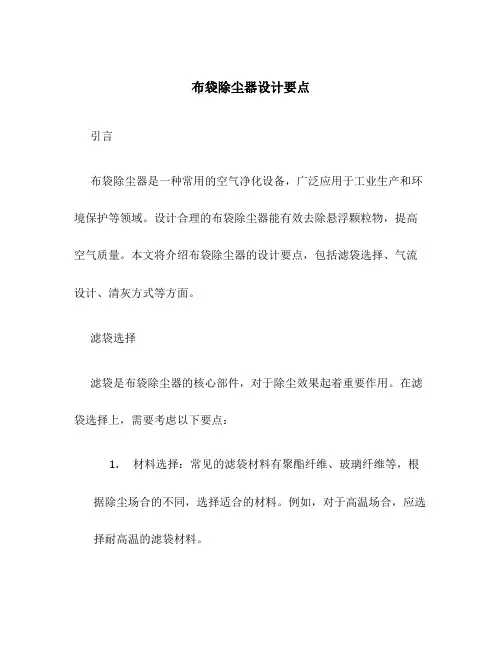 布袋除尘器设计要点

引言

布袋除尘器是一种常用的空气净化设备，广泛应用于工业生产和环境保护等领域。设计合理的布袋除尘器能有效去除悬浮颗粒物，提高空气质量。本文将介绍布袋除尘器的设计要点，包括滤袋选择、气流设计、清灰方式等方面。

滤袋选择

滤袋是布袋除尘器的核心部件，对于除尘效果起着重要作用。在滤袋选择上，需要考虑以下要点：

1. 材料选择：常见的滤袋材料有聚酯纤维、玻璃纤维等，根据除尘场合的不同，选择适合的材料。例如，对于高温场合，应选择耐高温的滤袋材料。